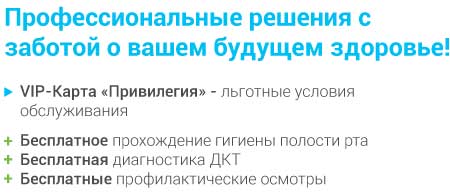 Профессиональные решения с заботой о вашем будущем здоровье!

▸ VIP-Карта «Привилегия» - льготные условия обслуживания

+ Бесплатное прохождение гигиены полости рта
+ Бесплатная диагностика ДКТ
+ Бесплатные профилактические осмотры